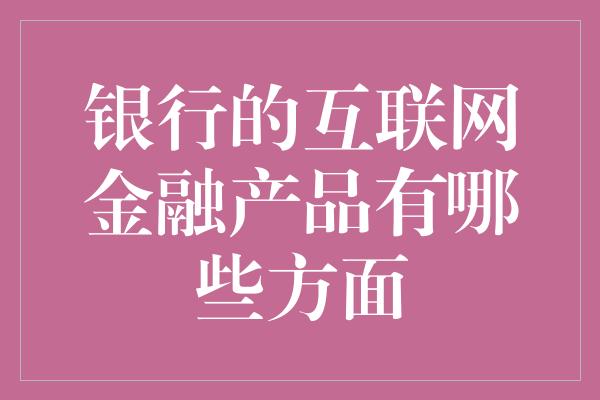 银行的互联网金融产品有哪些方面